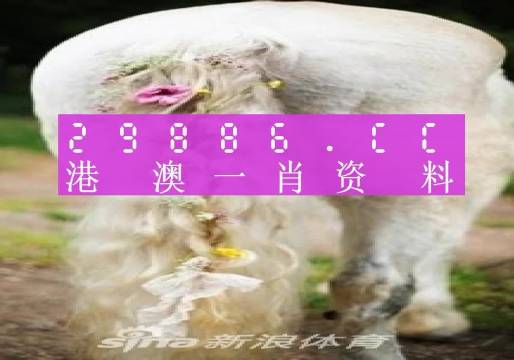 29886.CC
港澳一肖资料

sina 新浪体育